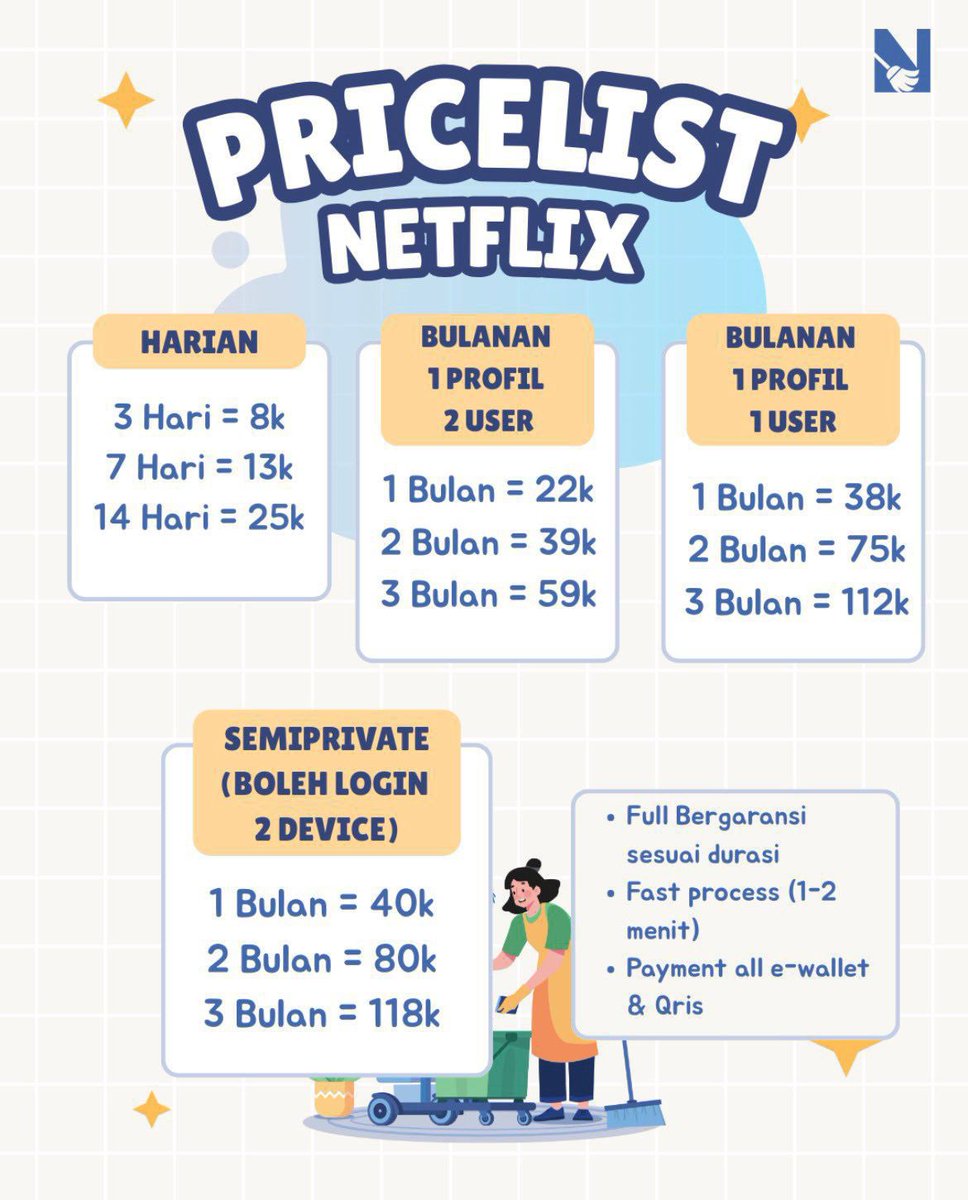 N

PRICELIST NETFLIX

HARIAN

3 Hari = 8k
7 Hari = 13k
14 Hari = 25k

BULANAN 1 PROFIL 2 USER

1 Bulan = 22k
2 Bulan = 39k
3 Bulan = 59k

BULANAN 1 PROFIL 1 USER

1 Bulan = 38k
2 Bulan = 75k
3 Bulan = 112k

SEMIPRIVATE (BOLEH LOGIN 2 DEVICE)

1 Bulan = 40k
2 Bulan = 80k
3 Bulan = 118k

• Full Bergaransi sesuai durasi
• Fast process (1-2 menit)
• Payment all e-wallet & Qris